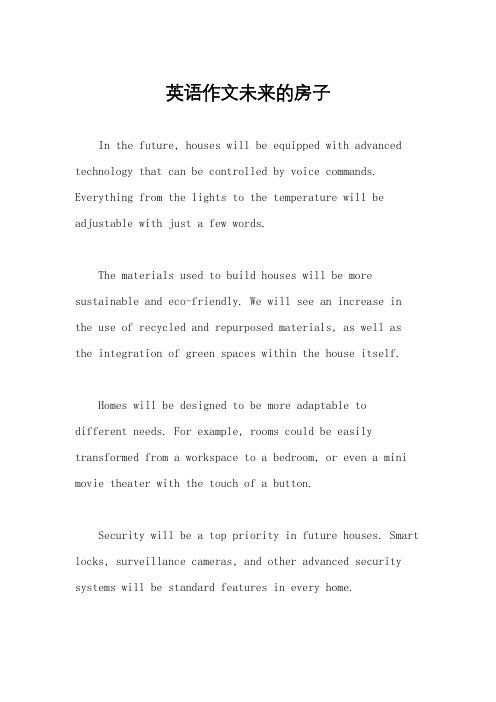 英语作文未来的房子

In the future, houses will be equipped with advanced technology that can be controlled by voice commands. Everything from the lights to the temperature will be adjustable with just a few words.

The materials used to build houses will be more sustainable and eco-friendly. We will see an increase in the use of recycled and repurposed materials, as well as the integration of green spaces within the house itself.

Homes will be designed to be more adaptable to different needs. For example, rooms could be easily transformed from a workspace to a bedroom, or even a mini movie theater with the touch of a button.

Security will be a top priority in future houses. Smart locks, surveillance cameras, and other advanced security systems will be standard features in every home.